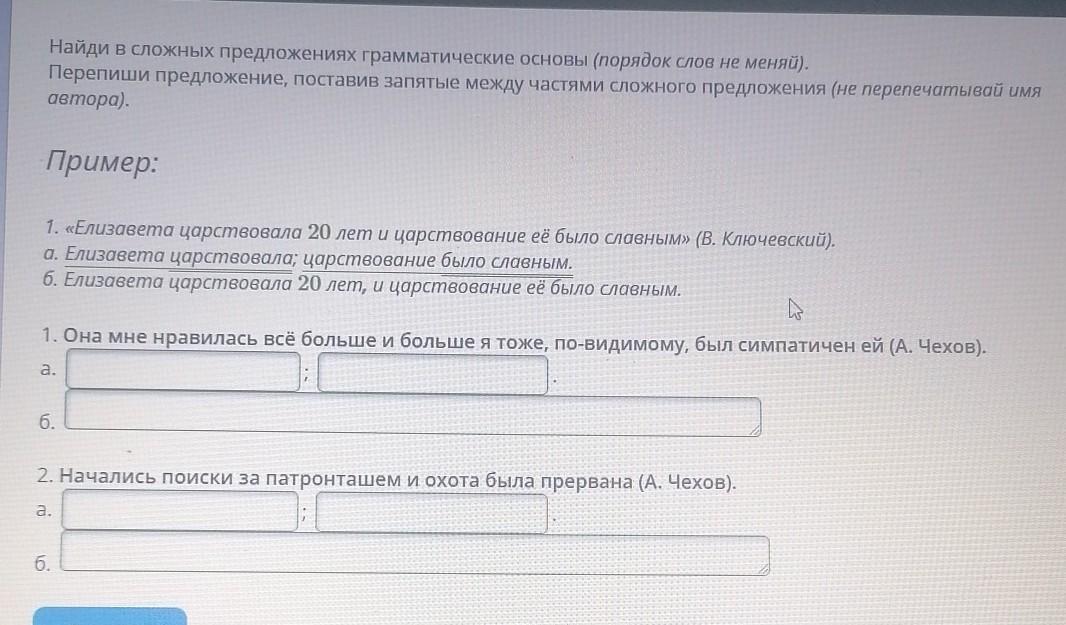 Найди в сложных предложениях грамматические основы (порядок слов не меняй).
Перепиши предложение, поставив запятые между частями сложного предложения (не перепечатывай имя автора).

Пример:

1. «Елизавета царствовала 20 лет и царствование её было славным» (В. Ключевский).
а. Елизавета царствовала; царствование было славным.
б. Елизавета царствовала 20 лет, и царствование её было славным.

1. Она мне нравилась всё больше и больше я тоже, по-видимому, был симпатичен ей (А. Чехов).
а. ____ ; ____ .
б. ____

2. Начались поиски за патронташем и охота была прервана (А. Чехов).
а. ____ ; ____ .
б. ____